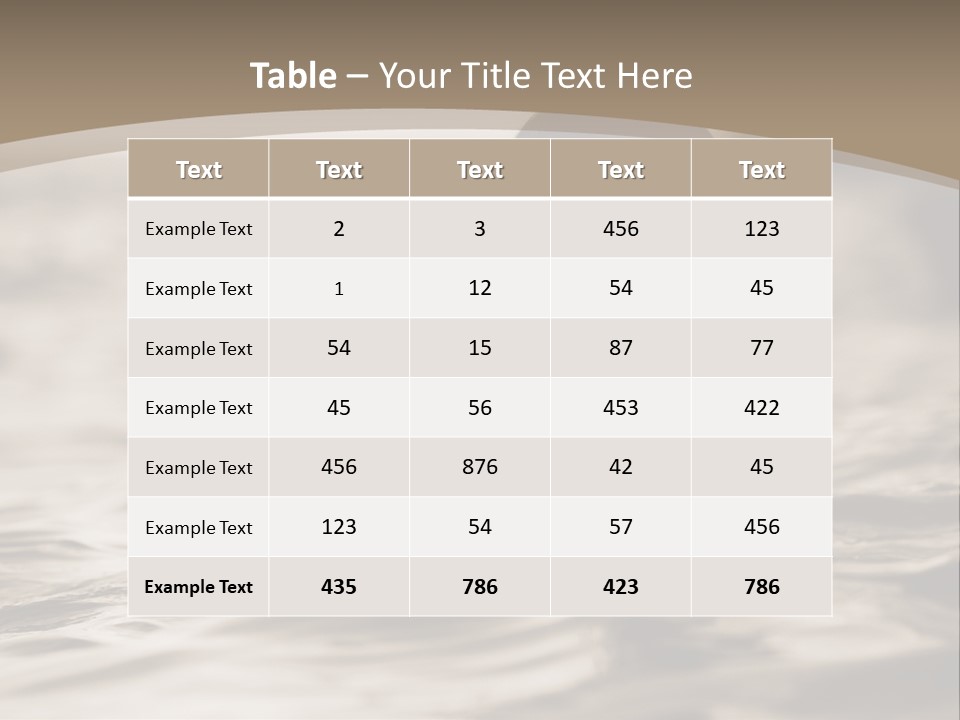 Table – Your Title Text Here

| Text | Text | Text | Text | Text |
|---|---|---|---|---|
| Example Text | 2 | 3 | 456 | 123 |
| Example Text | 1 | 12 | 54 | 45 |
| Example Text | 54 | 15 | 87 | 77 |
| Example Text | 45 | 56 | 453 | 422 |
| Example Text | 456 | 876 | 42 | 45 |
| Example Text | 123 | 54 | 57 | 456 |
| Example Text | 435 | 786 | 423 | 786 |